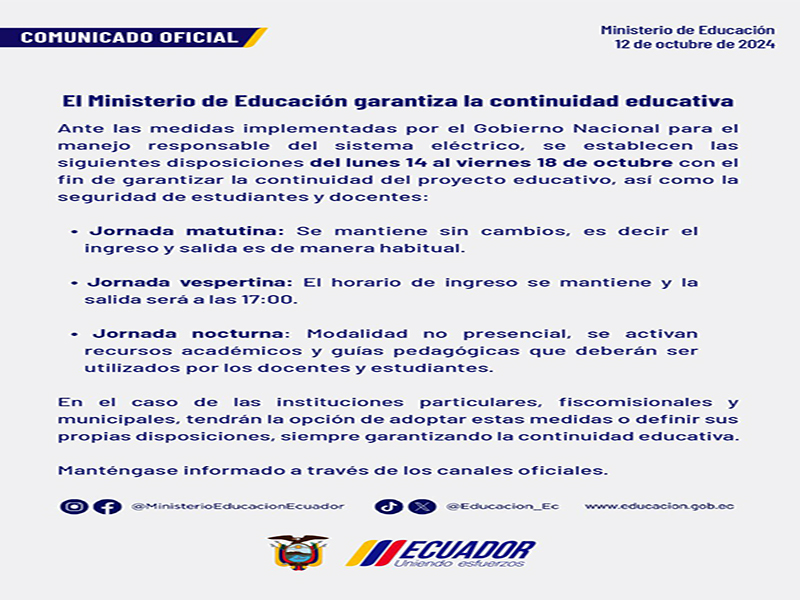 COMUNICADO OFICIAL

Ministerio de Educación
12 de octubre de 2024

El Ministerio de Educación garantiza la continuidad educativa

Ante las medidas implementadas por el Gobierno Nacional para el manejo responsable del sistema eléctrico, se establecen las siguientes disposiciones del lunes 14 al viernes 18 de octubre con el fin de garantizar la continuidad del proyecto educativo, así como la seguridad de estudiantes y docentes:

• Jornada matutina: Se mantiene sin cambios, es decir el ingreso y salida es de manera habitual.

• Jornada vespertina: El horario de ingreso se mantiene y la salida será a las 17:00.

• Jornada nocturna: Modalidad no presencial, se activan recursos académicos y guías pedagógicas que deberán ser utilizados por los docentes y estudiantes.

En el caso de las instituciones particulares, fiscomisionales y municipales, tendrán la opción de adoptar estas medidas o definir sus propias disposiciones, siempre garantizando la continuidad educativa.

Manténgase informado a través de los canales oficiales.

@MinisterioEducacionEcuador @Educacion_Ec www.educacion.gob.ec

ECUADOR
Uniendo esfuerzos